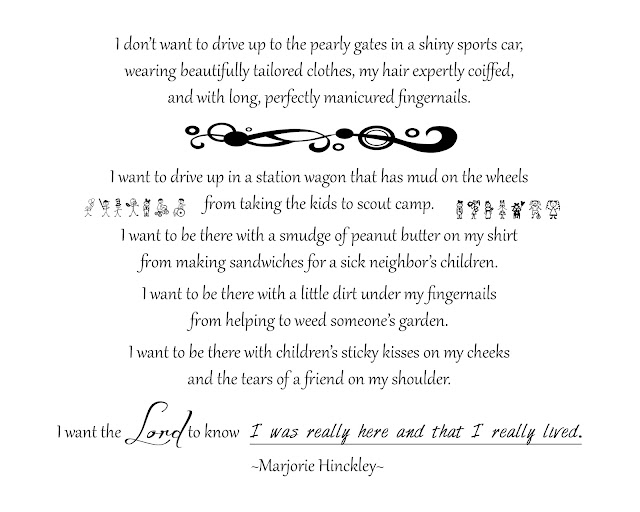 I don't want to drive up to the pearly gates in a shiny sports car, wearing beautifully tailored clothes, my hair expertly coiffed, and with long, perfectly manicured fingernails.

I want to drive up in a station wagon that has mud on the wheels from taking the kids to scout camp.

I want to be there with a smudge of peanut butter on my shirt from making sandwiches for a sick neighbor's children.

I want to be there with a little dirt under my fingernails from helping to weed someone's garden.

I want to be there with children's sticky kisses on my cheeks and the tears of a friend on my shoulder.

I want the Lord to know I was really here and that I really lived.

~Marjorie Hinckley~